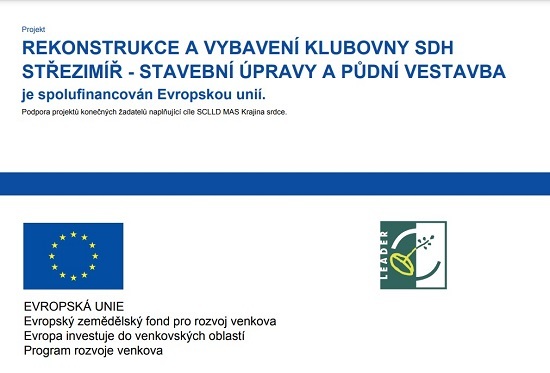 Projekt

REKONSTRUKCE A VYBAVENÍ KLUBOVNY SDH STŘEZIMÍŘ - STAVEBNÍ ÚPRAVY A PŮDNÍ VESTAVBA

je spolufinancován Evropskou unií.

Podpora projektů konečných žadatelů naplňující cíle SCLLD MAS Krajina srdce.

LEADER

EVROPSKÁ UNIE
Evropský zemědělský fond pro rozvoj venkova
Evropa investuje do venkovských oblastí
Program rozvoje venkova